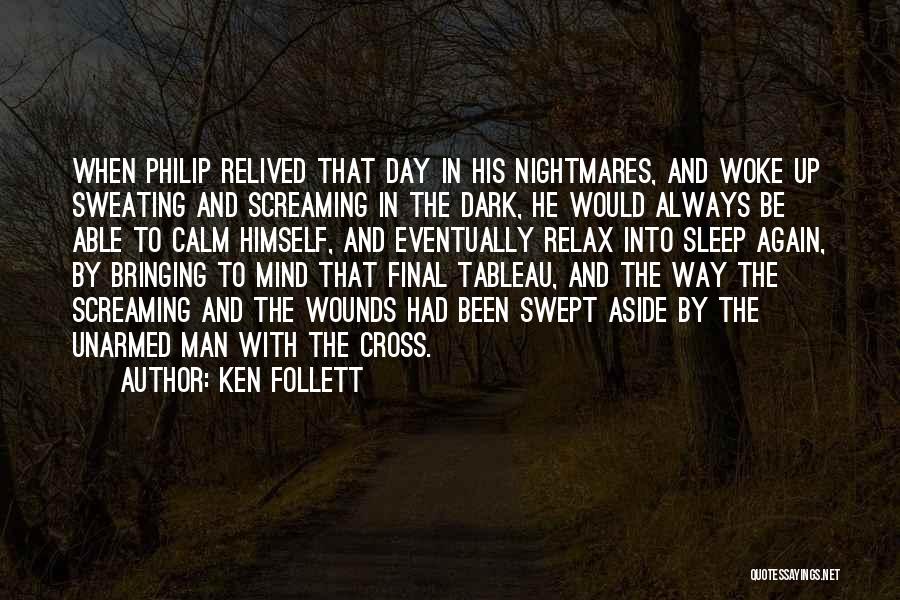 WHEN PHILIP RELIVED THAT DAY IN HIS NIGHTMARES, AND WOKE UP SWEATING AND SCREAMING IN THE DARK, HE WOULD ALWAYS BE ABLE TO CALM HIMSELF, AND EVENTUALLY RELAX INTO SLEEP AGAIN, BY BRINGING TO MIND THAT FINAL TABLEAU, AND THE WAY THE SCREAMING AND THE WOUNDS HAD BEEN SWEPT ASIDE BY THE UNARMED MAN WITH THE CROSS.

AUTHOR: KEN FOLLETT

QUOTESSAYINGS.NET